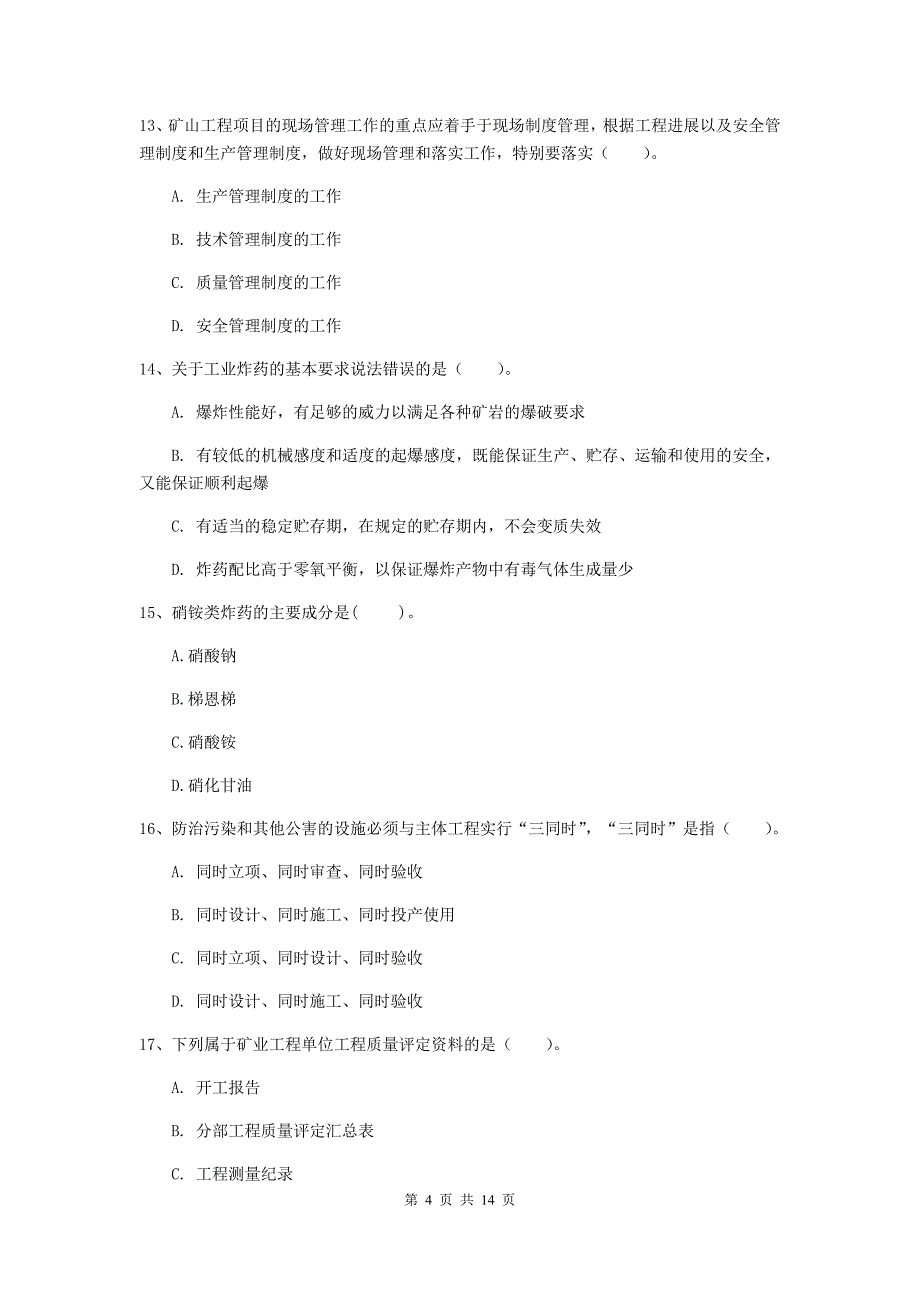 13、矿山工程项目的现场管理工作的重点应着手于现场制度管理，根据工程进展以及安全管理制度和生产管理制度，做好现场管理和落实工作，特别要落实（　　）。

A. 生产管理制度的工作

B. 技术管理制度的工作

C. 质量管理制度的工作

D. 安全管理制度的工作

14、关于工业炸药的基本要求说法错误的是（　　）。

A. 爆炸性能好，有足够的威力以满足各种矿岩的爆破要求

B. 有较低的机械感度和适度的起爆感度，既能保证生产、贮存、运输和使用的安全，又能保证顺利起爆

C. 有适当的稳定贮存期，在规定的贮存期内，不会变质失效

D. 炸药配比高于零氧平衡，以保证爆炸产物中有毒气体生成量少

15、硝铵类炸药的主要成分是(　　)。

A.硝酸钠

B.梯恩梯

C.硝酸铵

D.硝化甘油

16、防治污染和其他公害的设施必须与主体工程实行“三同时”，“三同时”是指（　　）。

A. 同时立项、同时审查、同时验收

B. 同时设计、同时施工、同时投产使用

C. 同时立项、同时设计、同时验收

D. 同时设计、同时施工、同时验收

17、下列属于矿业工程单位工程质量评定资料的是（　　）。

A. 开工报告

B. 分部工程质量评定汇总表

C. 工程测量纪录

第 4 页 共 14 页